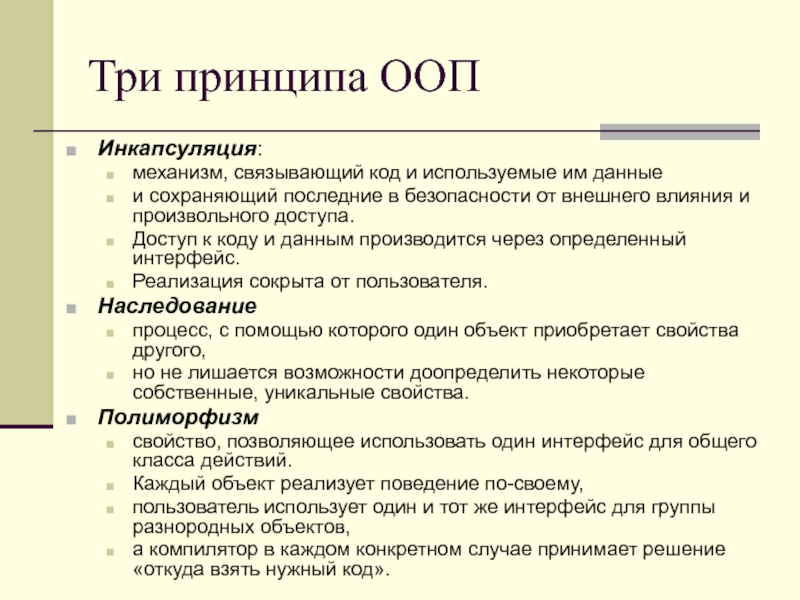 Три принципа ООП

Инкапсуляция:

механизм, связывающий код и используемые им данные

и сохраняющий последние в безопасности от внешнего влияния и произвольного доступа.

Доступ к коду и данным производится через определенный интерфейс.

Реализация сокрыта от пользователя.

Наследование

процесс, с помощью которого один объект приобретает свойства другого,

но не лишается возможности доопределить некоторые собственные, уникальные свойства.

Полиморфизм

свойство, позволяющее использовать один интерфейс для общего класса действий.

Каждый объект реализует поведение по-своему,

пользователь использует один и тот же интерфейс для группы разнородных объектов,

а компилятор в каждом конкретном случае принимает решение «откуда взять нужный код».